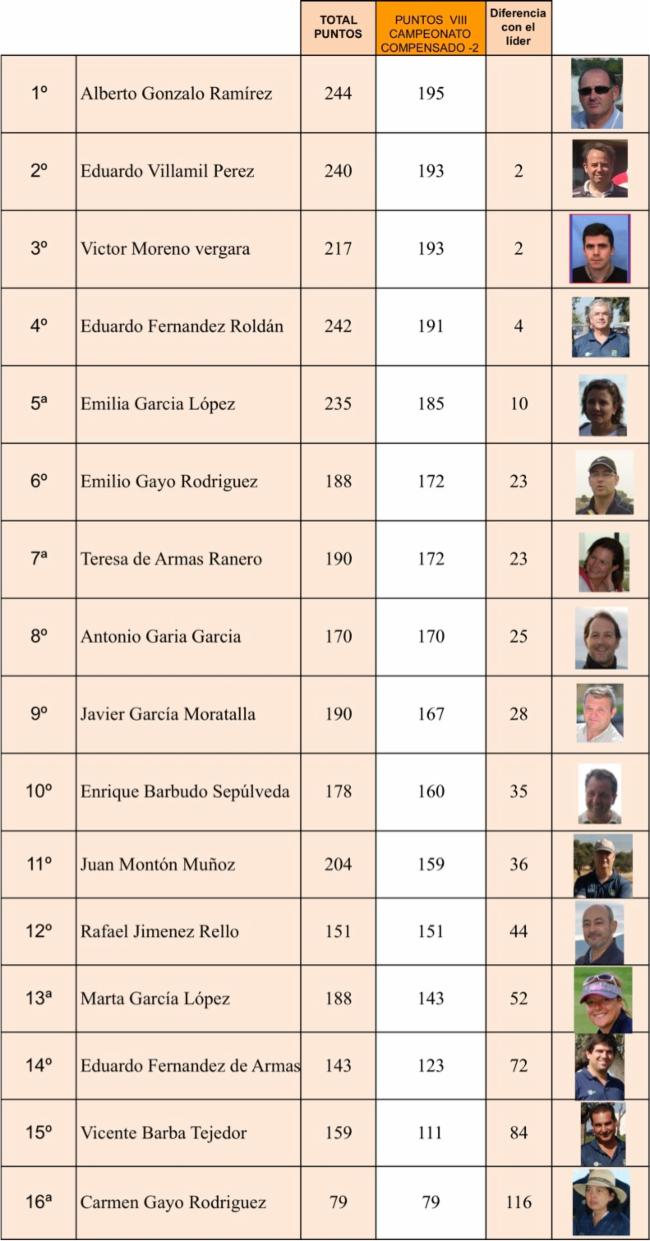 | | | TOTAL PUNTOS | PUNTOS VIII CAMPEONATO COMPENSADO -2 | Diferencia con el líder | |
|---|---|---|---|---|---|
| 1º | Alberto Gonzalo Ramírez | 244 | 195 | | |
| 2º | Eduardo Villamil Perez | 240 | 193 | 2 | |
| 3º | Victor Moreno vergara | 217 | 193 | 2 | |
| 4º | Eduardo Fernandez Roldán | 242 | 191 | 4 | |
| 5ª | Emilia Garcia López | 235 | 185 | 10 | |
| 6º | Emilio Gayo Rodriguez | 188 | 172 | 23 | |
| 7ª | Teresa de Armas Ranero | 190 | 172 | 23 | |
| 8º | Antonio Garia Garcia | 170 | 170 | 25 | |
| 9º | Javier García Moratalla | 190 | 167 | 28 | |
| 10º | Enrique Barbudo Sepúlveda | 178 | 160 | 35 | |
| 11º | Juan Montón Muñoz | 204 | 159 | 36 | |
| 12º | Rafael Jimenez Rello | 151 | 151 | 44 | |
| 13ª | Marta García López | 188 | 143 | 52 | |
| 14º | Eduardo Fernandez de Armas | 143 | 123 | 72 | |
| 15º | Vicente Barba Tejedor | 159 | 111 | 84 | |
| 16ª | Carmen Gayo Rodriguez | 79 | 79 | 116 | |